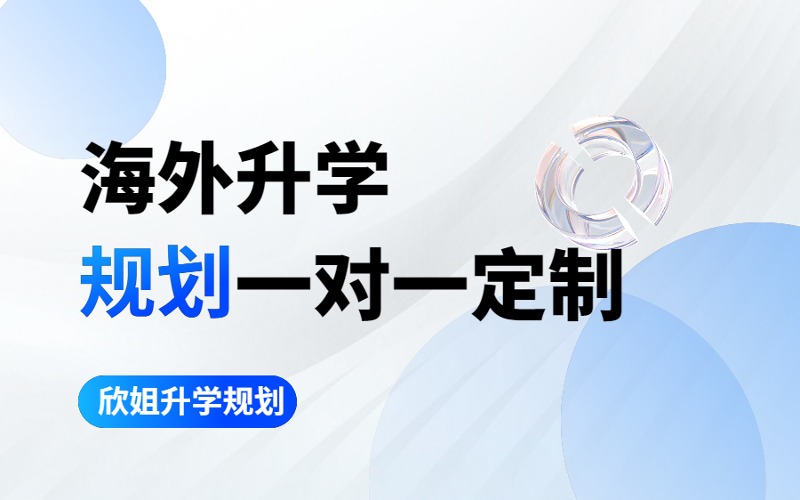 海外升学
规划一对一定制

欣姐升学规划